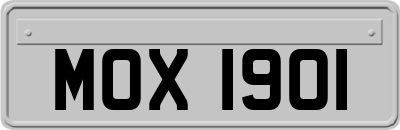 MOX 1901